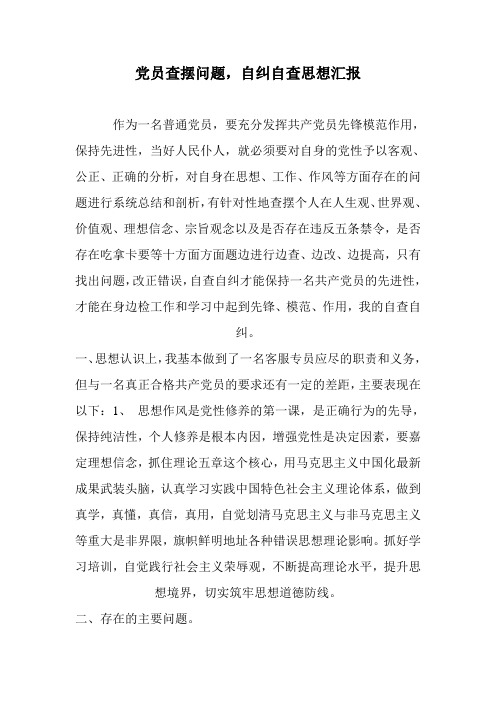 党员查摆问题，自纠自查思想汇报

作为一名普通党员，要充分发挥共产党员先锋模范作用，保持先进性，当好人民仆人，就必须要对自身的党性予以客观、公正、正确的分析，对自身在思想、工作、作风等方面存在的问题进行系统总结和剖析，有针对性地查摆个人在人生观、世界观、价值观、理想信念、宗旨观念以及是否存在违反五条禁令，是否存在吃拿卡要等十方面方面题边进行边查、边改、边提高，只有找出问题，改正错误，自查自纠才能保持一名共产党员的先进性，才能在身边检工作和学习中起到先锋、模范、作用，我的自查自纠。

一、思想认识上，我基本做到了一名客服专员应尽的职责和义务，但与一名真正合格共产党员的要求还有一定的差距，主要表现在以下：1、 思想作风是党性修养的第一课，是正确行为的先导，保持纯洁性，个人修养是根本内因，增强党性是决定因素，要嘉定理想信念，抓住理论五章这个核心，用马克思主义中国化最新成果武装头脑，认真学习实践中国特色社会主义理论体系，做到真学，真懂，真信，真用，自觉划清马克思主义与非马克思主义等重大是非界限，旗帜鲜明地址各种错误思想理论影响。抓好学习培训，自觉践行社会主义荣辱观，不断提高理论水平，提升思想境界，切实筑牢思想道德防线。

二、存在的主要问题。